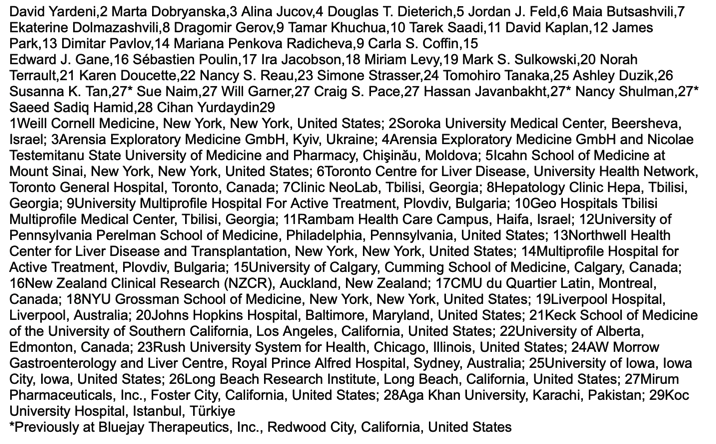 David Yardeni,2 Marta Dobryanska,3 Alina Jucov,4 Douglas T. Dieterich,5 Jordan J. Feld,6 Maia Butsashvili,7 Ekaterine Dolmazashvili,8 Dragomir Gerov,9 Tamar Khuchua,10 Tarek Saadi,11 David Kaplan,12 James Park,13 Dimitar Pavlov,14 Mariana Penkova Radicheva,9 Carla S. Coffin,15
Edward J. Gane,16 Sébastien Poulin,17 Ira Jacobson,18 Miriam Levy,19 Mark S. Sulkowski,20 Norah Terrault,21 Karen Doucette,22 Nancy S. Reau,23 Simone Strasser,24 Tomohiro Tanaka,25 Ashley Duzik,26 Susanna K. Tan,27* Sue Naim,27 Will Garner,27 Craig S. Pace,27 Hassan Javanbakht,27* Nancy Shulman,27* Saeed Sadiq Hamid,28 Cihan Yurdaydin29
1Weill Cornell Medicine, New York, New York, United States; 2Soroka University Medical Center, Beersheva, Israel; 3Arensia Exploratory Medicine GmbH, Kyiv, Ukraine; 4Arensia Exploratory Medicine GmbH and Nicolae Testemitanu State University of Medicine and Pharmacy, Chişinău, Moldova; 5Icahn School of Medicine at Mount Sinai, New York, New York, United States; 6Toronto Centre for Liver Disease, University Health Network, Toronto General Hospital, Toronto, Canada; 7Clinic NeoLab, Tbilisi, Georgia; 8Hepatology Clinic Hepa, Tbilisi, Georgia; 9University Multiprofile Hospital For Active Treatment, Plovdiv, Bulgaria; 10Geo Hospitals Tbilisi Multiprofile Medical Center, Tbilisi, Georgia; 11Rambam Health Care Campus, Haifa, Israel; 12University of Pennsylvania Perelman School of Medicine, Philadelphia, Pennsylvania, United States; 13Northwell Health Center for Liver Disease and Transplantation, New York, New York, United States; 14Multiprofile Hospital for Active Treatment, Plovdiv, Bulgaria; 15University of Calgary, Cumming School of Medicine, Calgary, Canada; 16New Zealand Clinical Research (NZCR), Auckland, New Zealand; 17CMU du Quartier Latin, Montreal, Canada; 18NYU Grossman School of Medicine, New York, New York, United States; 19Liverpool Hospital, Liverpool, Australia; 20Johns Hopkins Hospital, Baltimore, Maryland, United States; 21Keck School of Medicine of the University of Southern California, Los Angeles, California, United States; 22University of Alberta, Edmonton, Canada; 23Rush University System for Health, Chicago, Illinois, United States; 24AW Morrow Gastroenterology and Liver Centre, Royal Prince Alfred Hospital, Sydney, Australia; 25University of Iowa, Iowa City, Iowa, United States; 26Long Beach Research Institute, Long Beach, California, United States; 27Mirum Pharmaceuticals, Inc., Foster City, California, United States; 28Aga Khan University, Karachi, Pakistan; 29Koc University Hospital, Istanbul, Türkiye
*Previously at Bluejay Therapeutics, Inc., Redwood City, California, United States